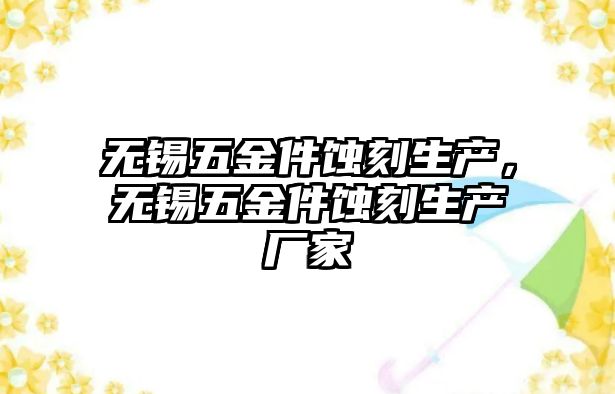 无锡五金件蚀刻生产，无锡五金件蚀刻生产厂家